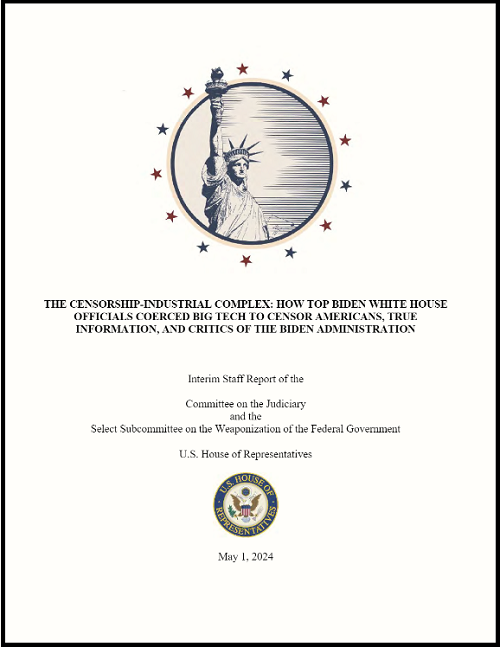 THE CENSORSHIP-INDUSTRIAL COMPLEX: HOW TOP BIDEN WHITE HOUSE OFFICIALS COERCED BIG TECH TO CENSOR AMERICANS, TRUE INFORMATION, AND CRITICS OF THE BIDEN ADMINISTRATION

Interim Staff Report of the

Committee on the Judiciary
and the
Select Subcommittee on the Weaponization of the Federal Government

U.S. House of Representatives

U.S. HOUSE OF REPRESENTATIVES

May 1, 2024